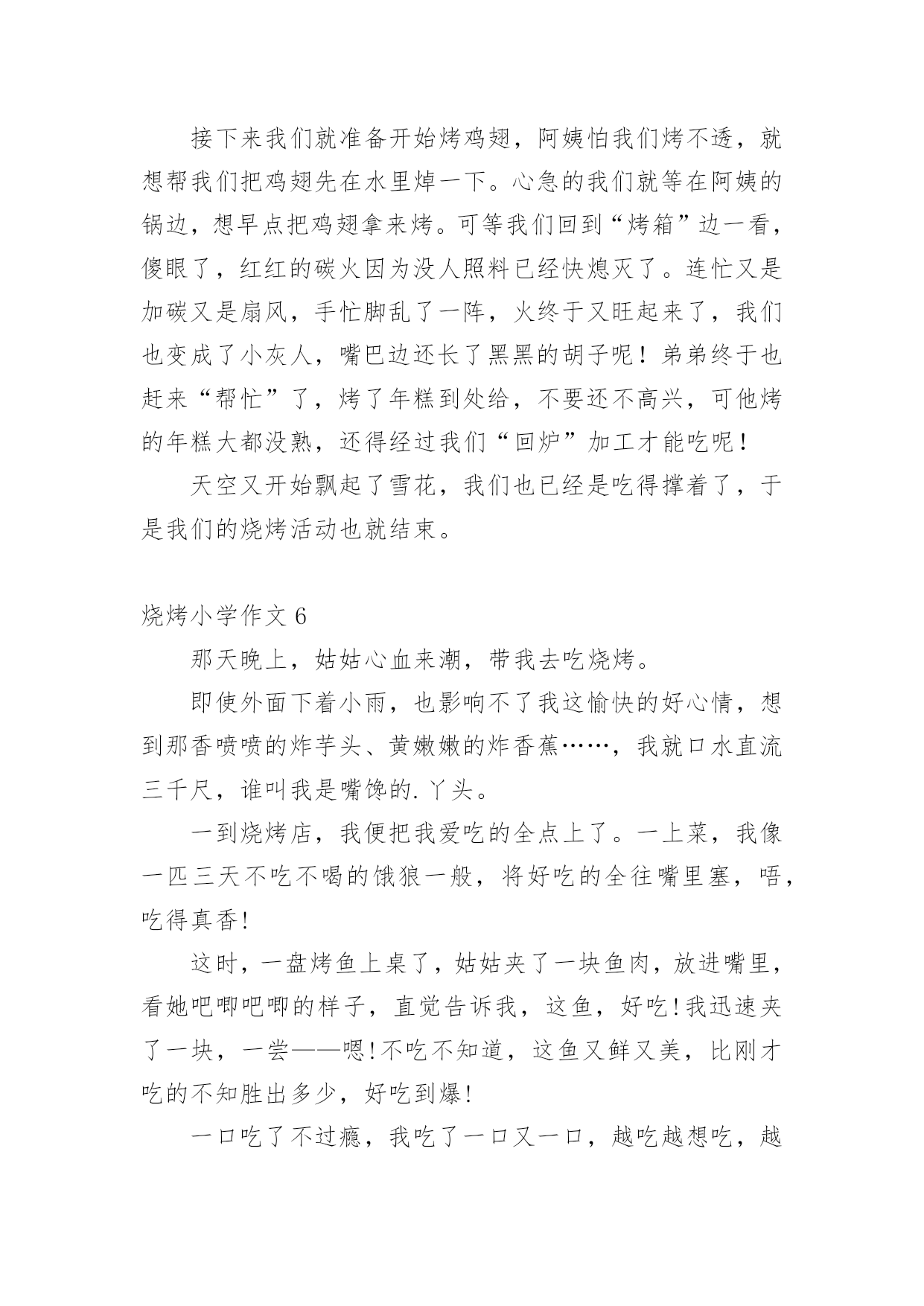 接下来我们就准备开始烤鸡翅，阿姨怕我们烤不透，就想帮我们把鸡翅先在水里焯一下。心急的我们就等在阿姨的锅边，想早点把鸡翅拿来烤。可等我们回到“烤箱”边一看，傻眼了，红红的碳火因为没人照料已经快熄灭了。连忙又是加碳又是扇风，手忙脚乱了一阵，火终于又旺起来了，我们也变成了小灰人，嘴巴边还长了黑黑的胡子呢！弟弟终于也赶来“帮忙”了，烤了年糕到处给，不要还不高兴，可他烤的年糕大都没熟，还得经过我们“回炉”加工才能吃呢！

天空又开始飘起了雪花，我们也已经是吃得撑着了，于是我们的烧烤活动也就结束。

烧烤小学作文 6

那天晚上，姑姑心血来潮，带我去吃烧烤。

即使外面下着小雨，也影响不了我这愉快的好心情，想到那香喷喷的炸芋头、黄嫩嫩的炸香蕉……，我就口水直流三千尺，谁叫我是嘴馋的.丫头。

一到烧烤店，我便把我爱吃的全点上了。一上菜，我像一匹三天不吃不喝的饿狼一般，将好吃的全往嘴里塞，唔，吃得真香!

这时，一盘烤鱼上桌了，姑姑夹了一块鱼肉，放进嘴里，看她吧唧吧唧的样子，直觉告诉我，这鱼，好吃!我迅速夹了一块，一尝——嗯!不吃不知道，这鱼又鲜又美，比刚才吃的不知胜出多少，好吃到爆!

一口吃了不过瘾，我吃了一口又一口，越吃越想吃，越